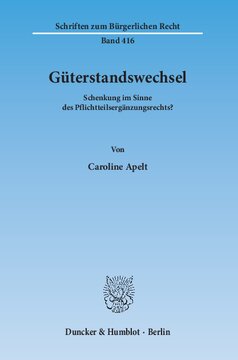 Schriften zum Bürgerlichen Recht

Band 416

Güterstandswechsel

Schenkung im Sinne des Pflichtteilsergänzungsrechts?

Von

Caroline Apelt

Duncker & Humblot · Berlin